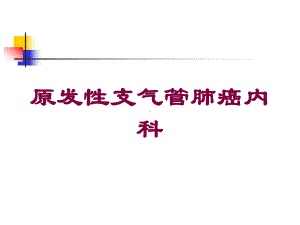 原发性支气管肺癌内科